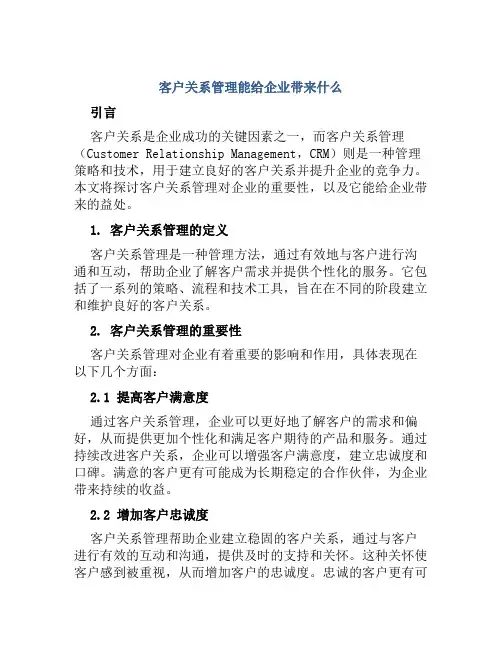 客户关系管理能给企业带来什么

引言

客户关系是企业成功的关键因素之一，而客户关系管理（Customer Relationship Management，CRM）则是一种管理策略和技术，用于建立良好的客户关系并提升企业的竞争力。本文将探讨客户关系管理对企业的重要性，以及它能给企业带来的益处。

1. 客户关系管理的定义

客户关系管理是一种管理方法，通过有效地与客户进行沟通和互动，帮助企业了解客户需求并提供个性化的服务。它包括了一系列的策略、流程和技术工具，旨在在不同的阶段建立和维护良好的客户关系。

2. 客户关系管理的重要性

客户关系管理对企业有着重要的影响和作用，具体表现在以下几个方面：

2.1 提高客户满意度

通过客户关系管理，企业可以更好地了解客户的需求和偏好，从而提供更加个性化和满足客户期待的产品和服务。通过持续改进客户关系，企业可以增强客户满意度，建立忠诚度和口碑。满意的客户更有可能成为长期稳定的合作伙伴，为企业带来持续的收益。

2.2 增加客户忠诚度

客户关系管理帮助企业建立稳固的客户关系，通过与客户进行有效的互动和沟通，提供及时的支持和关怀。这种关怀使客户感到被重视，从而增加客户的忠诚度。忠诚的客户更有可